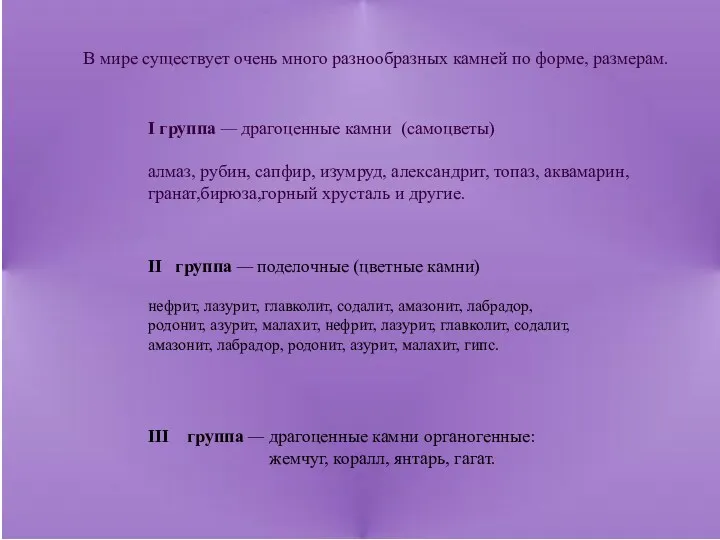 В мире существует очень много разнообразных камней по форме, размерам.

I группа — драгоценные камни (самоцветы)

алмаз, рубин, сапфир, изумруд, александрит, топаз, аквамарин, гранат,бирюза,горный хрусталь и другие.

II группа — поделочные (цветные камни)

нефрит, лазурит, главколит, содалит, амазонит, лабрадор, родонит, азурит, малахит, нефрит, лазурит, главколит, содалит, амазонит, лабрадор, родонит, азурит, малахит, гипс.

III группа — драгоценные камни органогенные: жемчуг, коралл, янтарь, гагат.